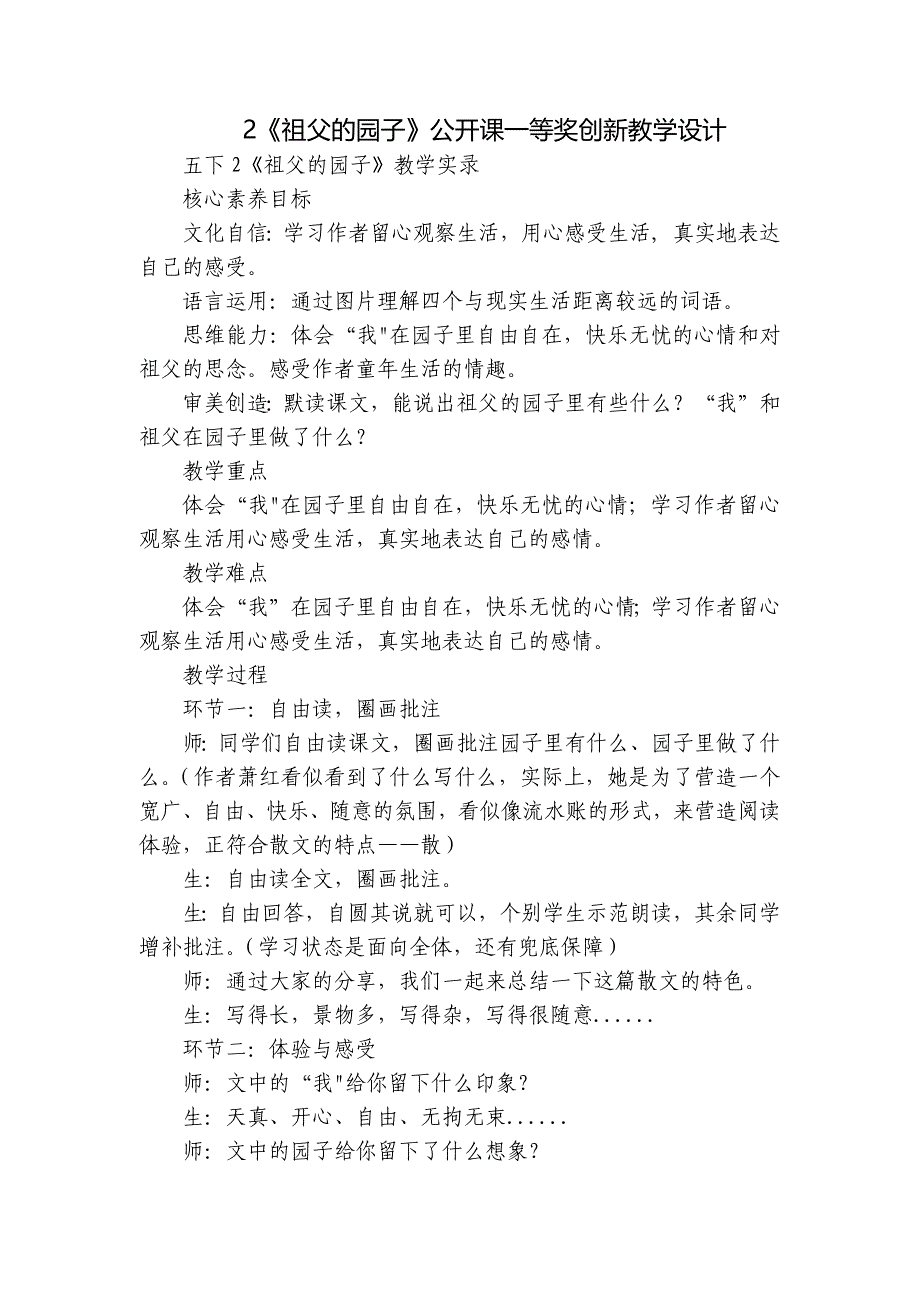 2《祖父的园子》公开课一等奖创新教学设计

五下 2《祖父的园子》教学实录

核心素养目标

文化自信: 学习作者留心观察生活，用心感受生活，真实地表达自己的感受。

语言运用: 通过图片理解四个与现实生活距离较远的词语。

思维能力: 体会“我"在园子里自由自在，快乐无忧的心情和对祖父的思念。感受作者童年生活的情趣。

审美创造: 默读课文，能说出祖父的园子里有些什么？“我”和祖父在园子里做了什么？

教学重点

体会“我"在园子里自由自在，快乐无忧的心情; 学习作者留心观察生活用心感受生活，真实地表达自己的感情。

教学难点

体会“我”在园子里自由自在，快乐无忧的心情; 学习作者留心观察生活用心感受生活，真实地表达自己的感情。

教学过程

环节一: 自由读，圈画批注

师: 同学们自由读课文，圈画批注园子里有什么、园子里做了什么。(作者萧红看似看到了什么写什么，实际上，她是为了营造一个宽广、自由、快乐、随意的氛围，看似像流水账的形式，来营造阅读体验，正符合散文的特点——散)

生: 自由读全文，圈画批注。

生: 自由回答，自圆其说就可以，个别学生示范朗读，其余同学增补批注。(学习状态是面向全体，还有兜底保障)

师: 通过大家的分享，我们一起来总结一下这篇散文的特色。

生: 写得长，景物多，写得杂，写得很随意......

环节二: 体验与感受

师: 文中的“我"给你留下什么印象?

生: 天真、开心、自由、无拘无束......

师: 文中的园子给你留下了什么想象?